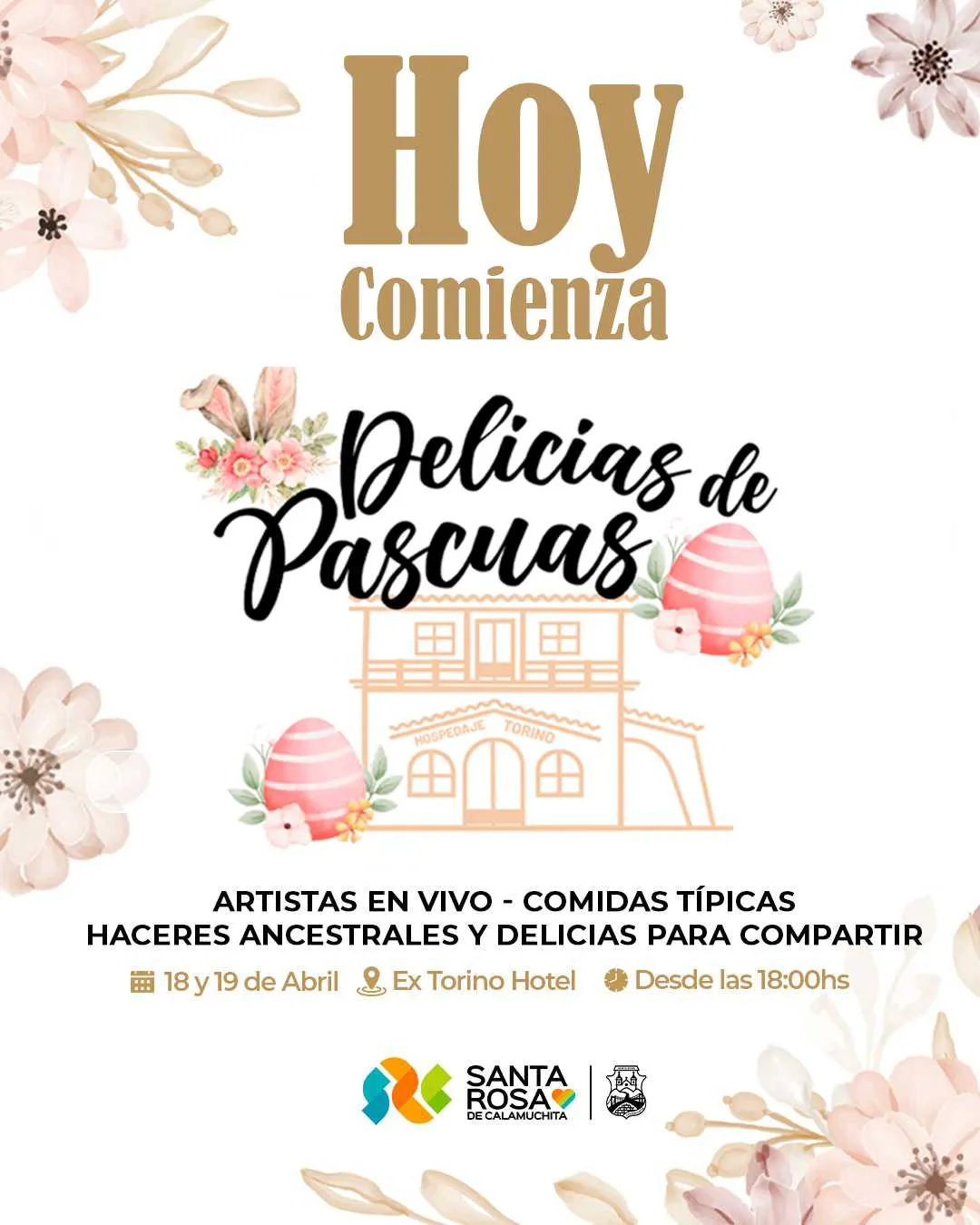 Hoy
Comienza

Delicias de Pascuas

HOSPEDAJE TORINO

ARTISTAS EN VIVO - COMIDAS TÍPICAS
HACERES ANCESTRALES Y DELICIAS PARA COMPARTIR

18 y 19 de Abril Ex Torino Hotel Desde las 18:00hs

SANTA ROSA
DE CALAMUCHITA